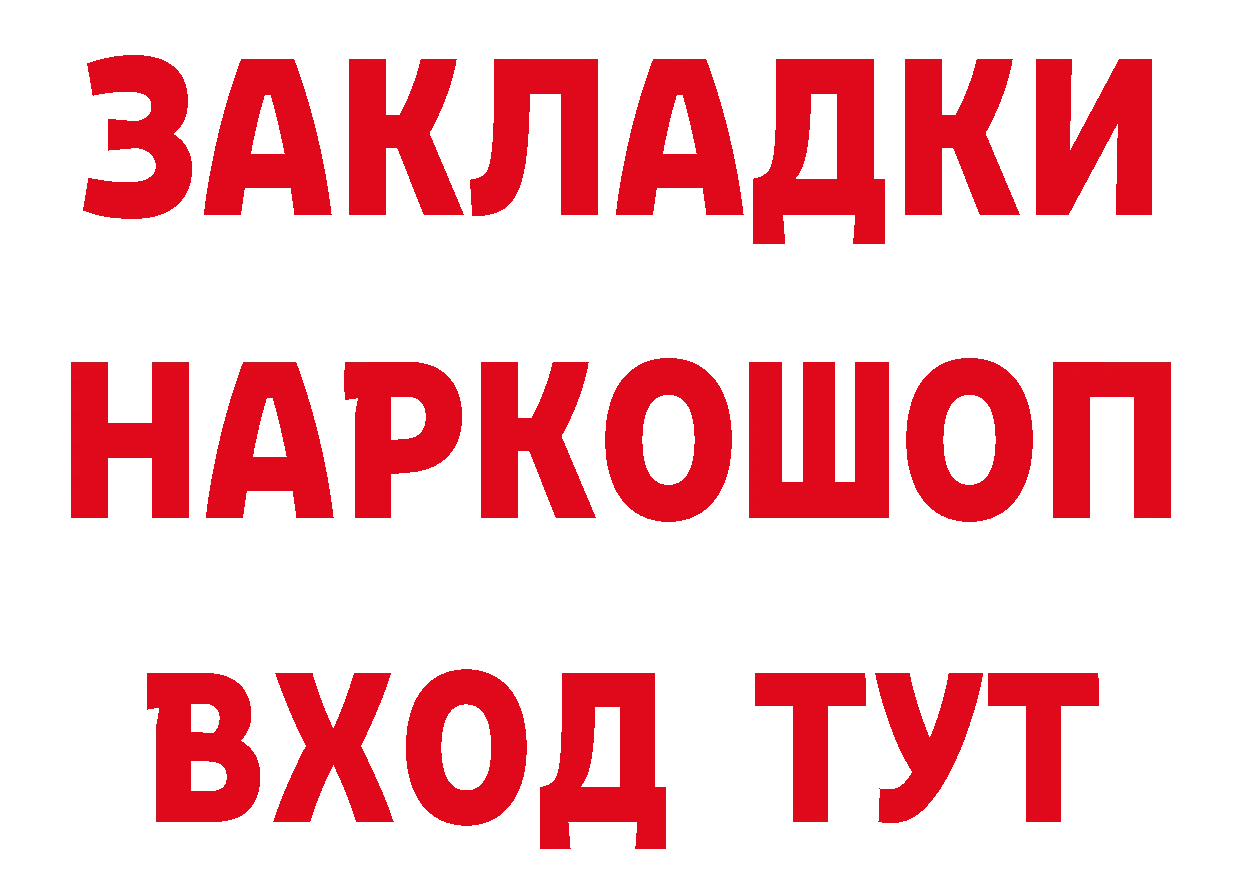 ЗАКЛАДКИ
НАРКОШОП
ВХОД ТУТ